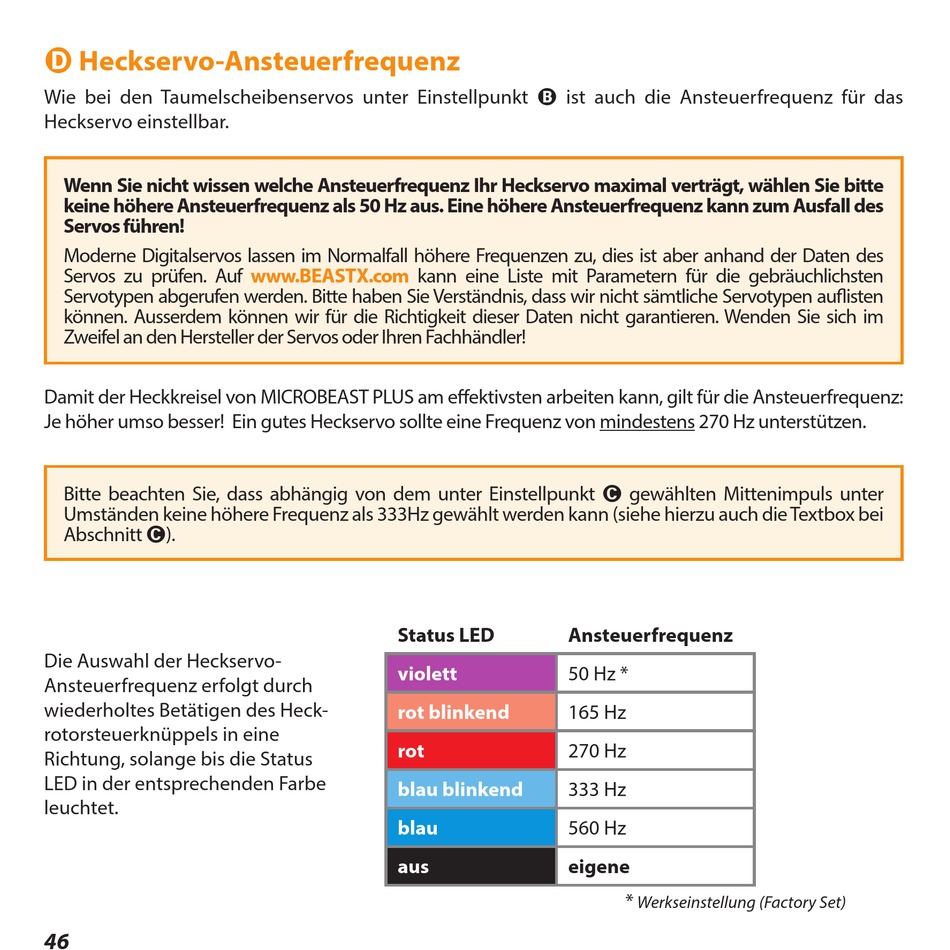 D Heckservo-Ansteuerfrequenz

Wie bei den Taumelscheibenservos unter Einstellpunkt B ist auch die Ansteuerfrequenz für das Heckservo einstellbar.

Wenn Sie nicht wissen welche Ansteuerfrequenz Ihr Heckservo maximal verträgt, wählen Sie bitte keine höhere Ansteuerfrequenz als 50 Hz aus. Eine höhere Ansteuerfrequenz kann zum Ausfall des Servos führen!

Moderne Digitalservos lassen im Normalfall höhere Frequenzen zu, dies ist aber anhand der Daten des Servos zu prüfen. Auf www.BEASTX.com kann eine Liste mit Parametern für die gebräuchlichsten Servotypen abgerufen werden. Bitte haben Sie Verständnis, dass wir nicht sämtliche Servotypen auflisten können. Ausserdem können wir für die Richtigkeit dieser Daten nicht garantieren. Wenden Sie sich im Zweifel an den Hersteller der Servos oder Ihren Fachhändler!

Damit der Heckkreisel von MICROBEAST PLUS am effektivsten arbeiten kann, gilt für die Ansteuerfrequenz: Je höher umso besser! Ein gutes Heckservo sollte eine Frequenz von mindestens 270 Hz unterstützen.

Bitte beachten Sie, dass abhängig von dem unter Einstellpunkt C gewählten Mittenimpuls unter Umständen keine höhere Frequenz als 333Hz gewählt werden kann (siehe hierzu auch die Textbox bei Abschnitt C).

Die Auswahl der Heckservo-Ansteuerfrequenz erfolgt durch wiederholtes Betätigen des Heckrotorsteuerknüppels in eine Richtung, solange bis die Status LED in der entsprechenden Farbe leuchtet.

| Status LED | Ansteuerfrequenz |
|---|---|
| violett | 50 Hz * |
| rot blinkend | 165 Hz |
| rot | 270 Hz |
| blau blinkend | 333 Hz |
| blau | 560 Hz |
| aus | eigene |

* Werkseinstellung (Factory Set)

46